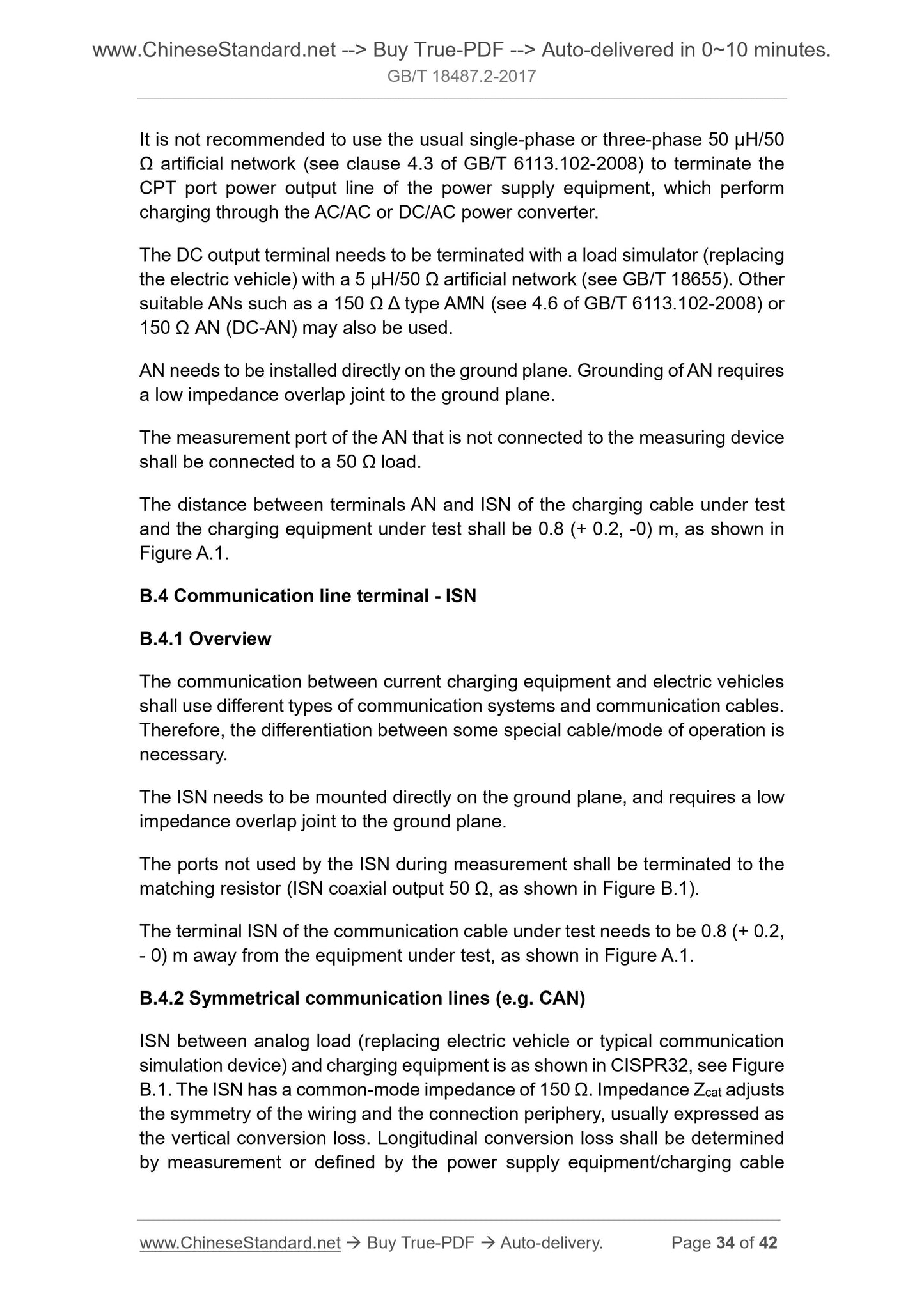 www.ChineseStandard.net --> Buy True-PDF --> Auto-delivered in 0~10 minutes.
GB/T 18487.2-2017

It is not recommended to use the usual single-phase or three-phase 50 μH/50 Ω artificial network (see clause 4.3 of GB/T 6113.102-2008) to terminate the CPT port power output line of the power supply equipment, which perform charging through the AC/AC or DC/AC power converter.

The DC output terminal needs to be terminated with a load simulator (replacing the electric vehicle) with a 5 μH/50 Ω artificial network (see GB/T 18655). Other suitable ANs such as a 150 Ω Δ type AMN (see 4.6 of GB/T 6113.102-2008) or 150 Ω AN (DC-AN) may also be used.

AN needs to be installed directly on the ground plane. Grounding of AN requires a low impedance overlap joint to the ground plane.

The measurement port of the AN that is not connected to the measuring device shall be connected to a 50 Ω load.

The distance between terminals AN and ISN of the charging cable under test and the charging equipment under test shall be 0.8 (+ 0.2, -0) m, as shown in Figure A.1.

B.4 Communication line terminal - ISN

B.4.1 Overview

The communication between current charging equipment and electric vehicles shall use different types of communication systems and communication cables. Therefore, the differentiation between some special cable/mode of operation is necessary.

The ISN needs to be mounted directly on the ground plane, and requires a low impedance overlap joint to the ground plane.

The ports not used by the ISN during measurement shall be terminated to the matching resistor (ISN coaxial output 50 Ω, as shown in Figure B.1).

The terminal ISN of the communication cable under test needs to be 0.8 (+ 0.2, - 0) m away from the equipment under test, as shown in Figure A.1.

B.4.2 Symmetrical communication lines (e.g. CAN)

ISN between analog load (replacing electric vehicle or typical communication simulation device) and charging equipment is as shown in CISPR32, see Figure B.1. The ISN has a common-mode impedance of 150 Ω. Impedance $Z_{cat}$ adjusts the symmetry of the wiring and the connection periphery, usually expressed as the vertical conversion loss. Longitudinal conversion loss shall be determined by measurement or defined by the power supply equipment/charging cable

www.ChineseStandard.net → Buy True-PDF → Auto-delivery. Page 34 of 42